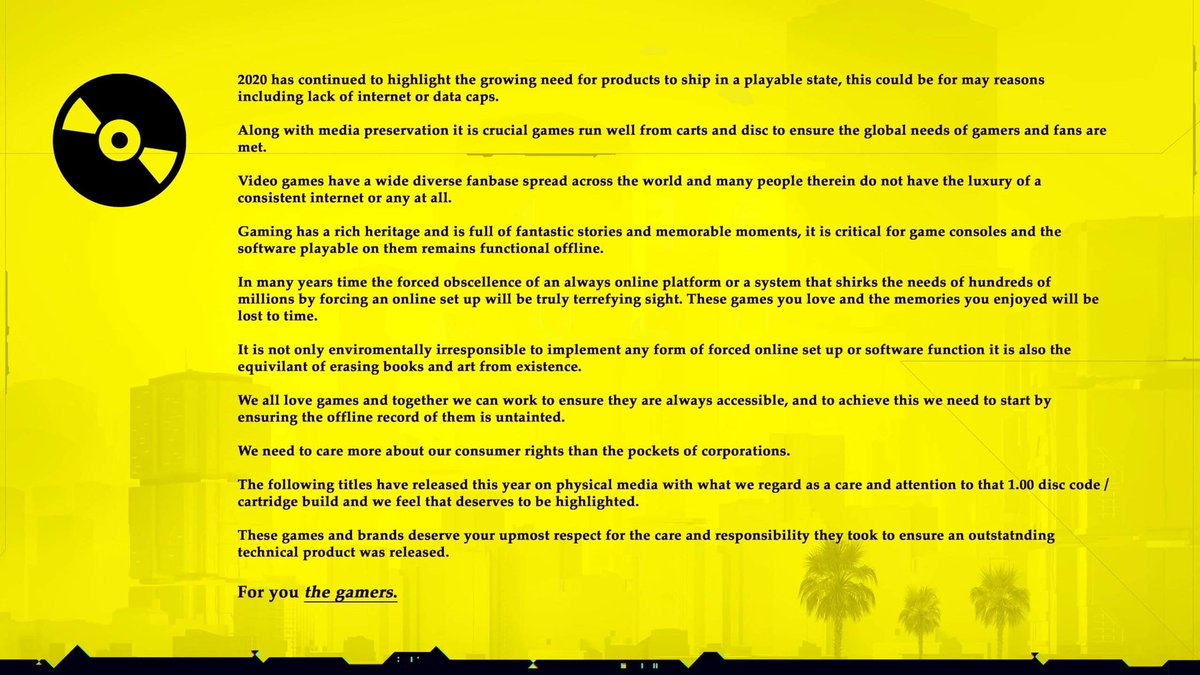 2020 has continued to highlight the growing need for products to ship in a playable state, this could be for may reasons including lack of internet or data caps.

Along with media preservation it is crucial games run well from carts and disc to ensure the global needs of gamers and fans are met.

Video games have a wide diverse fanbase spread across the world and many people therein do not have the luxury of a consistent internet or any at all.

Gaming has a rich heritage and is full of fantastic stories and memorable moments, it is critical for game consoles and the software playable on them remains functional offline.

In many years time the forced obscellence of an always online platform or a system that shirks the needs of hundreds of millions by forcing an online set up will be truly terrefying sight. These games you love and the memories you enjoyed will be lost to time.

It is not only enviromentally irresponsible to implement any form of forced online set up or software function it is also the equivilant of erasing books and art from existence.

We all love games and together we can work to ensure they are always accessible, and to achieve this we need to start by ensuring the offline record of them is untainted.

We need to care more about our consumer rights than the pockets of corporations.

The following titles have released this year on physical media with what we regard as a care and attention to that 1.00 disc code / cartridge build and we feel that deserves to be highlighted.

These games and brands deserve your upmost respect for the care and responsibility they took to ensure an outstatnding technical product was released.

For you the gamers.